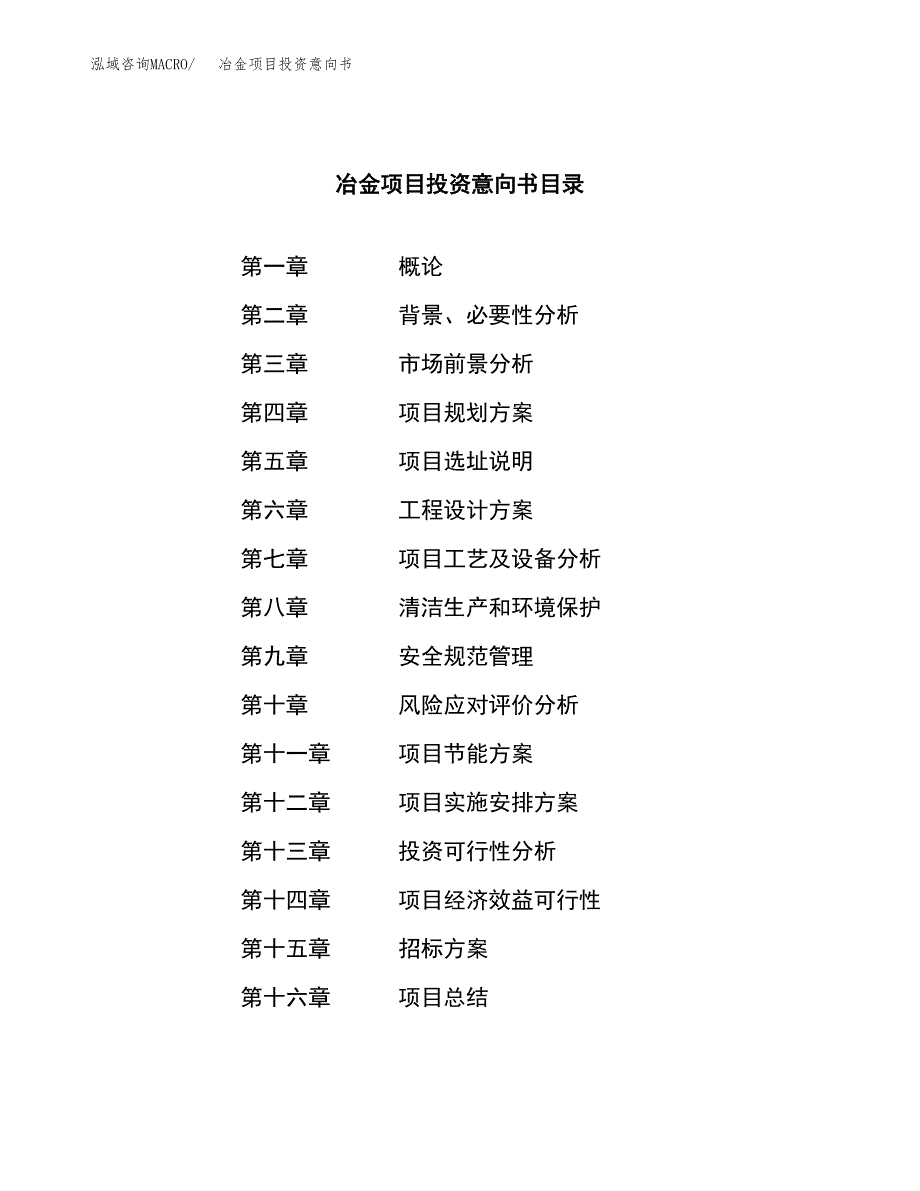 泓域咨询MACRO/　冶金项目投资意向书

冶金项目投资意向书目录

第一章　概论
第二章　背景、必要性分析
第三章　市场前景分析
第四章　项目规划方案
第五章　项目选址说明
第六章　工程设计方案
第七章　项目工艺及设备分析
第八章　清洁生产和环境保护
第九章　安全规范管理
第十章　风险应对评价分析
第十一章　项目节能方案
第十二章　项目实施安排方案
第十三章　投资可行性分析
第十四章　项目经济效益可行性
第十五章　招标方案
第十六章　项目总结